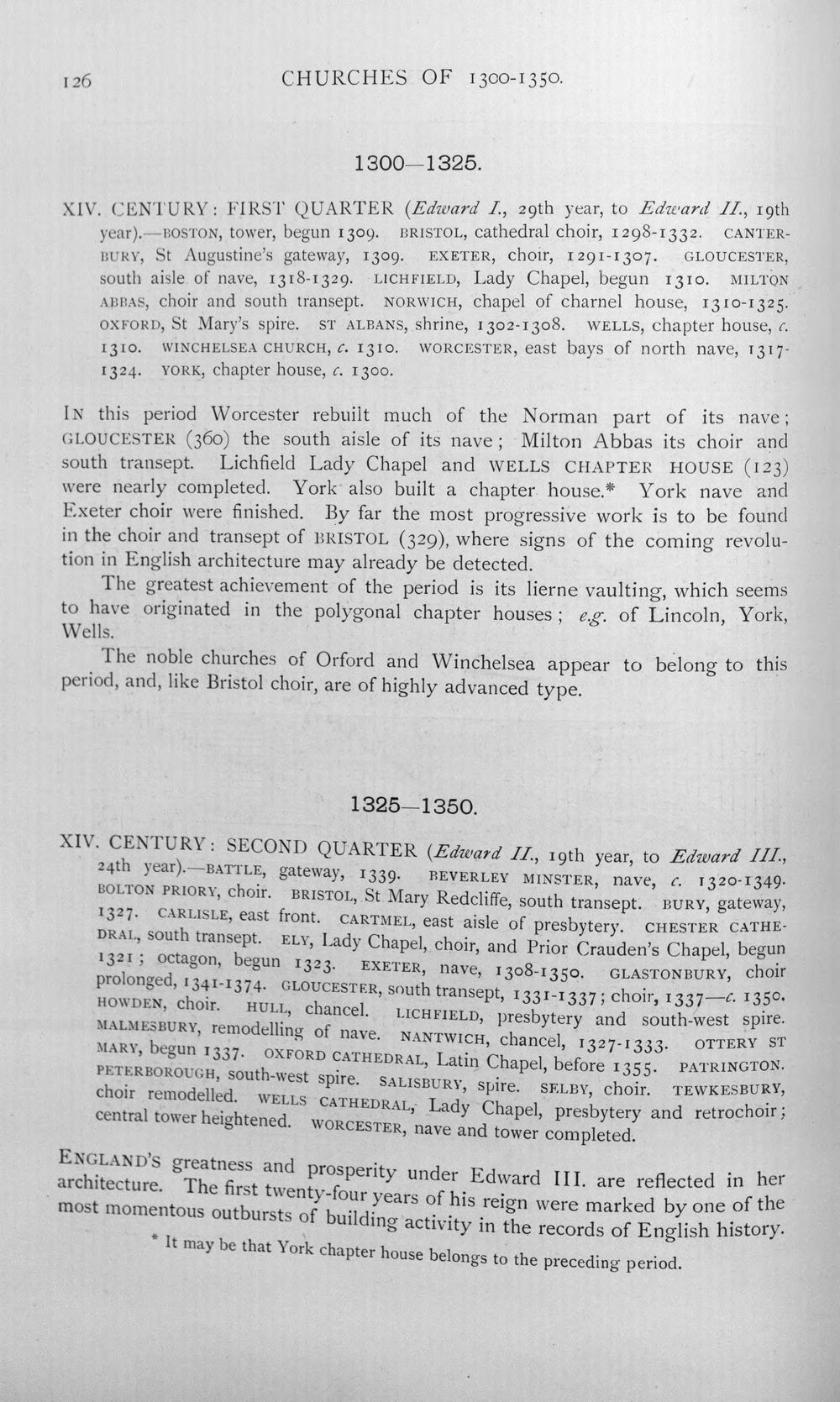 126 CHURCHES OF 1300-1350.

1300—1325.

XIV. CENTURY: FIRST QUARTER (Edward I., 29th year, to Edward II., 19th year).—BOSTON, tower, begun 1309. BRISTOL, cathedral choir, 1298-1332. CANTERBURY, St Augustine's gateway, 1309. EXETER, choir, 1291-1307. GLOUCESTER, south aisle of nave, 1318-1329. LICHFIELD, Lady Chapel, begun 1310. MILTON ABBAS, choir and south transept. NORWICH, chapel of charnel house, 1310-1325. OXFORD, St Mary's spire. ST ALBANS, shrine, 1302-1308. WELLS, chapter house, c. 1310. WINCHELSEA CHURCH, c. 1310. WORCESTER, east bays of north nave, 1317-1324. YORK, chapter house, c. 1300.

IN this period Worcester rebuilt much of the Norman part of its nave; GLOUCESTER (360) the south aisle of its nave; Milton Abbas its choir and south transept. Lichfield Lady Chapel and WELLS CHAPTER HOUSE (123) were nearly completed. York also built a chapter house.* York nave and Exeter choir were finished. By far the most progressive work is to be found in the choir and transept of BRISTOL (329), where signs of the coming revolution in English architecture may already be detected.

The greatest achievement of the period is its lierne vaulting, which seems to have originated in the polygonal chapter houses; e.g. of Lincoln, York, Wells.

The noble churches of Orford and Winchelsea appear to belong to this period, and, like Bristol choir, are of highly advanced type.

1325—1350.

XIV. CENTURY: SECOND QUARTER (Edward II., 19th year, to Edward III., 24th year).—BATTLE, gateway, 1339. BEVERLEY MINSTER, nave, c. 1320-1349. BOLTON PRIORY, choir. BRISTOL, St Mary Redcliffe, south transept. BURY, gateway, 1327. CARLISLE, east front. CARTMEL, east aisle of presbytery. CHESTER CATHEDRAL, south transept. ELY, Lady Chapel, choir, and Prior Crauden's Chapel, begun 1321; octagon, begun 1323. EXETER, nave, 1308-1350. GLASTONBURY, choir prolonged, 1341-1374. GLOUCESTER, south transept, 1331-1337; choir, 1337—c. 1350. HOWDEN, choir. HULL, chancel. LICHFIELD, presbytery and south-west spire. MALMESBURY, remodelling of nave. NANTWICH, chancel, 1327-1333. OTTERY ST MARY, begun 1337. OXFORD CATHEDRAL, Latin Chapel, before 1355. PATRINGTON. PETERBOROUGH, south-west spire. SALISBURY, spire. SELBY, choir. TEWKESBURY, choir remodelled. WELLS CATHEDRAL, Lady Chapel, presbytery and retrochoir; central tower heightened. WORCESTER, nave and tower completed.

ENGLAND'S greatness and prosperity under Edward III. are reflected in her architecture. The first twenty-four years of his reign were marked by one of the most momentous outbursts of building activity in the records of English history.

* It may be that York chapter house belongs to the preceding period.